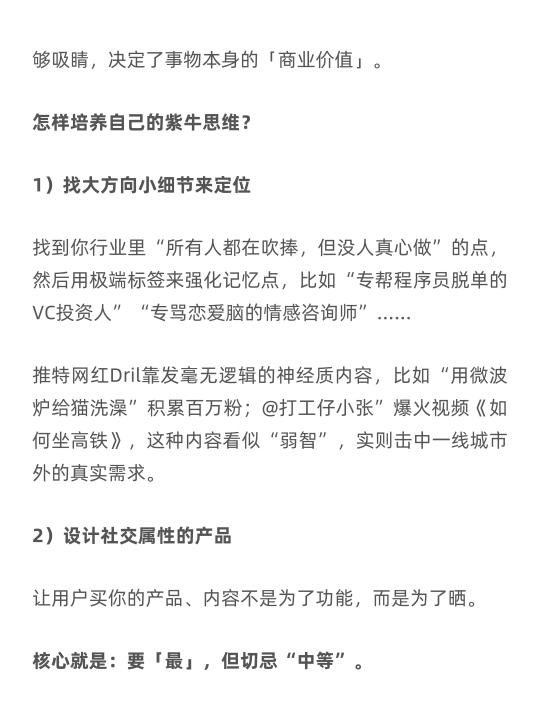 够吸睛，决定了事物本身的「商业价值」。

怎样培养自己的紫牛思维？

1）找大方向小细节来定位

找到你行业里“所有人都在吹捧，但没人真心做”的点，然后用极端标签来强化记忆点，比如“专帮程序员脱单的VC投资人”“专骂恋爱脑的情感咨询师”……

推特网红Dril靠发毫无逻辑的神经质内容，比如“用微波炉给猫洗澡”积累百万粉；@打工仔小张”爆火视频《如何坐高铁》，这种内容看似“弱智”，实则击中一线城市外的真实需求。

2）设计社交属性的产品

让用户买你的产品、内容不是为了功能，而是为了晒。

核心就是：要「最」，但切忌“中等”。